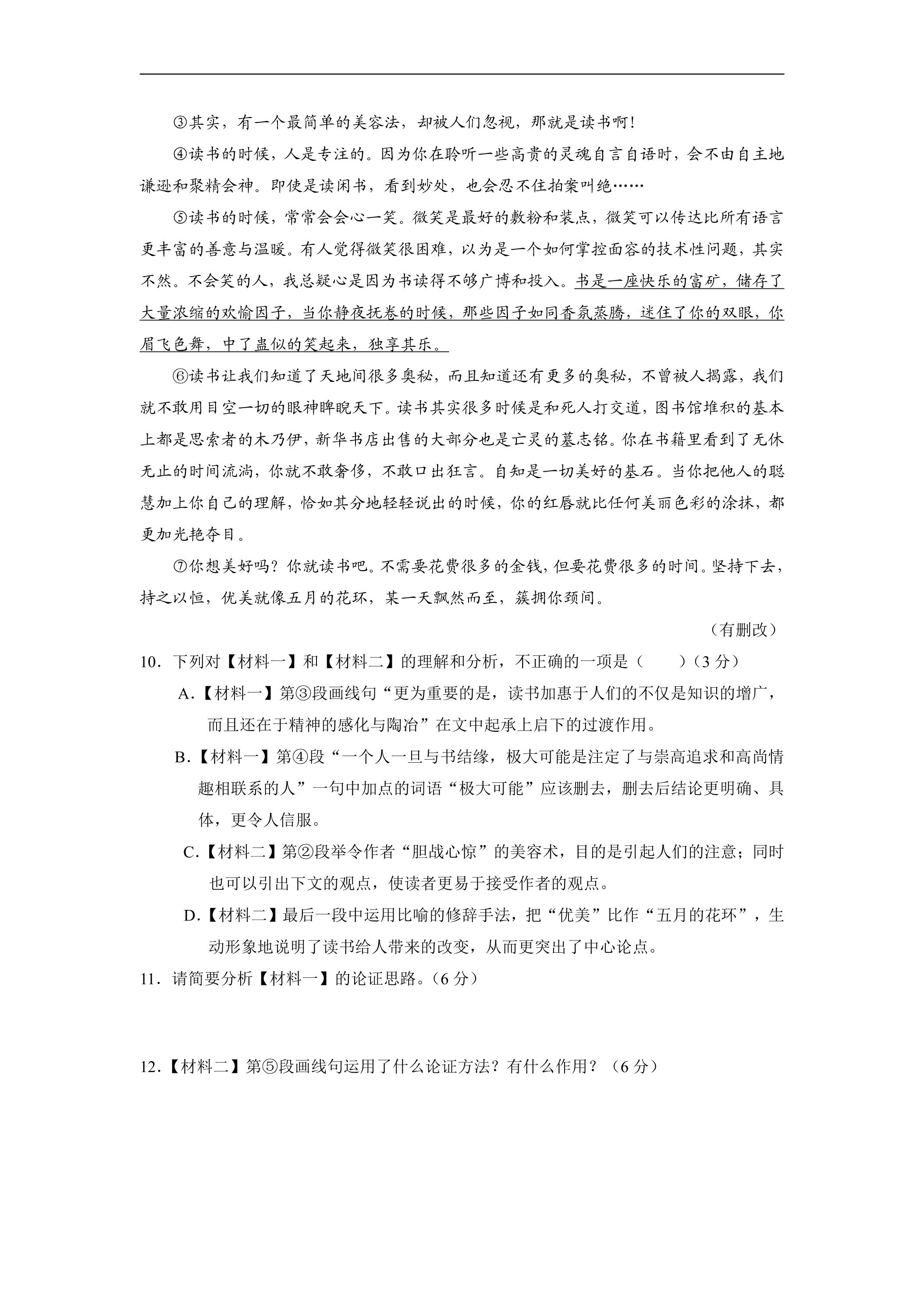 ③其实，有一个最简单的美容法，却被人们忽视，那就是读书啊！

④读书的时候，人是专注的。因为你在聆听一些高贵的灵魂自言自语时，会不由自主地谦逊和聚精会神。即使是读闲书，看到妙处，也会忍不住拍案叫绝……

⑤读书的时候，常常会会心一笑。微笑是最好的敷粉和装点，微笑可以传达比所有语言更丰富的善意与温暖。有人觉得微笑很困难，以为是一个如何掌控面容的技术性问题，其实不然。不会笑的人，我总疑心是因为书读得不够广博和投入。书是一座快乐的富矿，储存了大量浓缩的欢愉因子，当你静夜抚卷的时候，那些因子如同香氛蒸腾，迷住了你的双眼，你眉飞色舞，中了蛊似的笑起来，独享其乐。

⑥读书让我们知道了天地间很多奥秘，而且知道还有更多的奥秘，不曾被人揭露，我们就不敢用目空一切的眼神睥睨天下。读书其实很多时候是和死人打交道，图书馆堆积的基本上都是思索者的木乃伊，新华书店出售的大部分也是亡灵的墓志铭。你在书籍里看到了无休无止的时间流淌，你就不敢奢侈，不敢口出狂言。自知是一切美好的基石。当你把他人的聪慧加上你自己的理解，恰如其分地轻轻说出的时候，你的红唇就比任何美丽色彩的涂抹，都更加光艳夺目。

⑦你想美好吗？你就读书吧。不需要花费很多的金钱，但要花费很多的时间。坚持下去，持之以恒，优美就像五月的花环，某一天飘然而至，簇拥你颈间。

（有删改）

10．下列对【材料一】和【材料二】的理解和分析，不正确的一项是（ ）（3分）

A.【材料一】第③段画线句“更为重要的是，读书加惠于人们的不仅是知识的增广，而且还在于精神的感化与陶冶”在文中起承上启下的过渡作用。

B.【材料一】第④段“一个人一旦与书结缘，极大可能是注定了与崇高追求和高尚情趣相联系的人”一句中加点的词语“极大可能”应该删去，删去后结论更明确、具体，更令人信服。

C.【材料二】第②段举令作者“胆战心惊”的美容术，目的是引起人们的注意；同时也可以引出下文的观点，使读者更易于接受作者的观点。

D.【材料二】最后一段中运用比喻的修辞手法，把“优美”比作“五月的花环”，生动形象地说明了读书给人带来的改变，从而更突出了中心论点。

11．请简要分析【材料一】的论证思路。（6分）

12.【材料二】第⑤段画线句运用了什么论证方法？有什么作用？（6分）